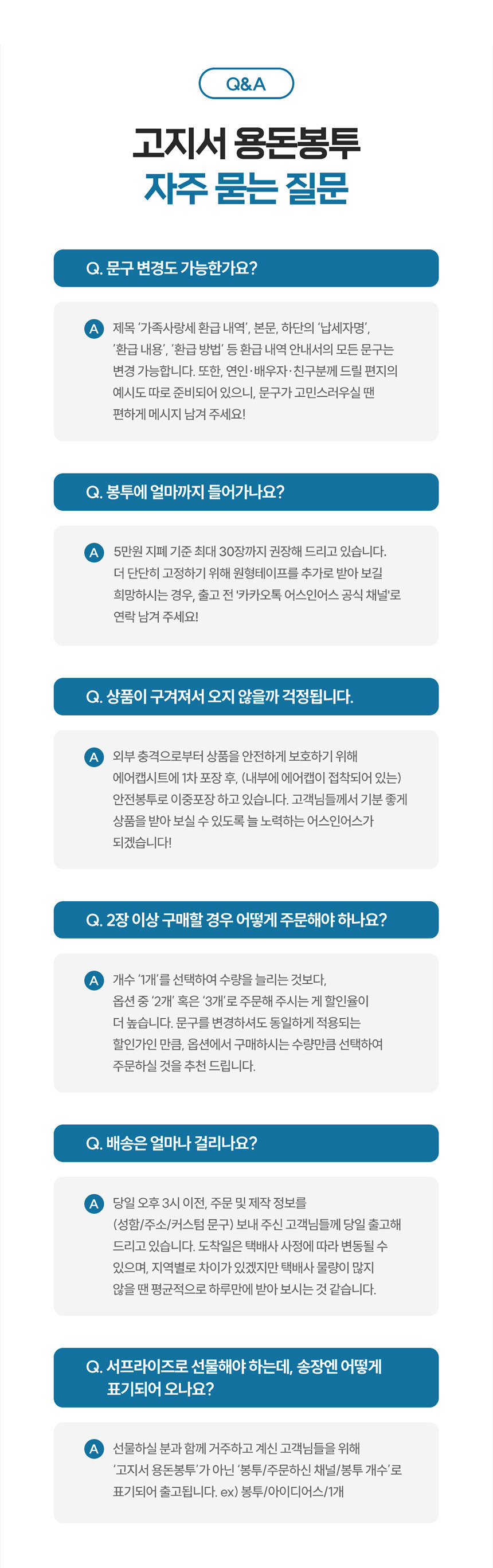 Q&A

고지서 용돈봉투
자주 묻는 질문

Q. 문구 변경도 가능한가요?

A 제목 '가족사랑세 환급 내역', 본문, 하단의 '납세자명', '환급 내용', '환급 방법' 등 환급 내역 안내서의 모든 문구는 변경 가능합니다. 또한, 연인·배우자·친구분께 드릴 편지의 예시도 따로 준비되어 있으니, 문구가 고민스러우실 땐 편하게 메시지 남겨 주세요!

Q. 봉투에 얼마까지 들어가나요?

A 5만원 지폐 기준 최대 30장까지 권장해 드리고 있습니다. 더 단단히 고정하기 위해 원형테이프를 추가로 받아 보길 희망하시는 경우, 출고 전 '카카오톡 어스인어스 공식 채널'로 연락 남겨 주세요!

Q. 상품이 구겨져서 오지 않을까 걱정됩니다.

A 외부 충격으로부터 상품을 안전하게 보호하기 위해 에어캡시트에 1차 포장 후, (내부에 에어캡이 접착되어 있는) 안전봉투로 이중포장 하고 있습니다. 고객님들께서 기분 좋게 상품을 받아 보실 수 있도록 늘 노력하는 어스인어스가 되겠습니다!

Q. 2장 이상 구매할 경우 어떻게 주문해야 하나요?

A 개수 '1개'를 선택하여 수량을 늘리는 것보다, 옵션 중 '2개' 혹은 '3개'로 주문해 주시는 게 할인율이 더 높습니다. 문구를 변경하셔도 동일하게 적용되는 할인가인 만큼, 옵션에서 구매하시는 수량만큼 선택하여 주문하실 것을 추천 드립니다.

Q. 배송은 얼마나 걸리나요?

A 당일 오후 3시 이전, 주문 및 제작 정보를 (성함/주소/커스텀 문구) 보내 주신 고객님들께 당일 출고해 드리고 있습니다. 도착일은 택배사 사정에 따라 변동될 수 있으며, 지역별로 차이가 있겠지만 택배사 물량이 많지 않을 땐 평균적으로 하루만에 받아 보시는 것 같습니다.

Q. 서프라이즈로 선물해야 하는데, 송장엔 어떻게 표기되어 오나요?

A 선물하실 분과 함께 거주하고 계신 고객님들을 위해 '고지서 용돈봉투'가 아닌 '봉투/주문하신 채널/봉투 개수'로 표기되어 출고됩니다. ex) 봉투/아이디어스/1개